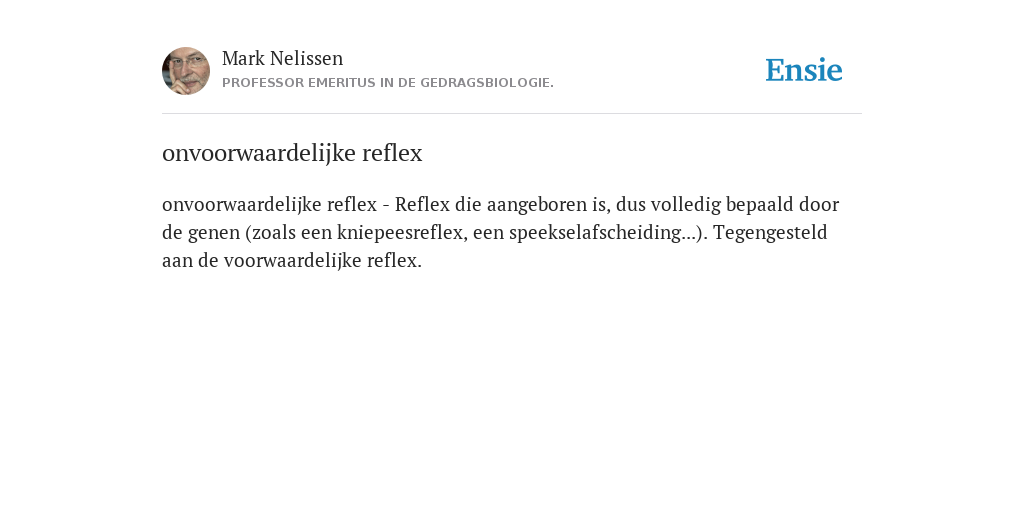 Mark Nelissen
PROFESSOR EMERITUS IN DE GEDRAGSBIOLOGIE.

Ensie

onvoorwaardelijke reflex

onvoorwaardelijke reflex - Reflex die aangeboren is, dus volledig bepaald door de genen (zoals een kniepeesreflex, een speekselafscheiding...). Tegengesteld aan de voorwaardelijke reflex.